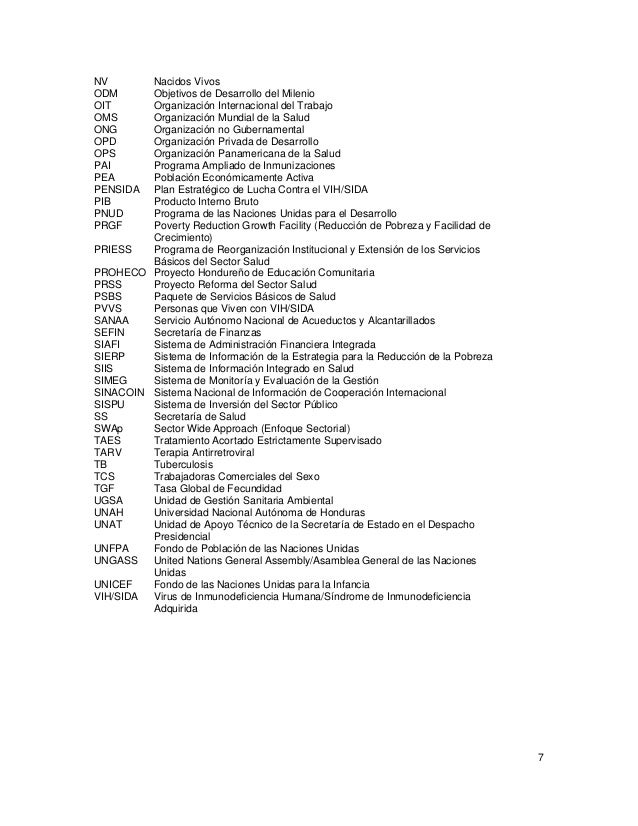 NV Nacidos Vivos
ODM Objetivos de Desarrollo del Milenio
OIT Organización Internacional del Trabajo
OMS Organización Mundial de la Salud
ONG Organización no Gubernamental
OPD Organización Privada de Desarrollo
OPS Organización Panamericana de la Salud
PAI Programa Ampliado de Inmunizaciones
PEA Población Económicamente Activa
PENSIDA Plan Estratégico de Lucha Contra el VIH/SIDA
PIB Producto Interno Bruto
PNUD Programa de las Naciones Unidas para el Desarrollo
PRGF Poverty Reduction Growth Facility (Reducción de Pobreza y Facilidad de Crecimiento)
PRIESS Programa de Reorganización Institucional y Extensión de los Servicios Básicos del Sector Salud
PROHECO Proyecto Hondureño de Educación Comunitaria
PRSS Proyecto Reforma del Sector Salud
PSBS Paquete de Servicios Básicos de Salud
PVVS Personas que Viven con VIH/SIDA
SANAA Servicio Autónomo Nacional de Acueductos y Alcantarillados
SEFIN Secretaría de Finanzas
SIAFI Sistema de Administración Financiera Integrada
SIERP Sistema de Información de la Estrategia para la Reducción de la Pobreza
SIIS Sistema de Información Integrado en Salud
SIMEG Sistema de Monitoría y Evaluación de la Gestión
SINACOIN Sistema Nacional de Información de Cooperación Internacional
SISPU Sistema de Inversión del Sector Público
SS Secretaría de Salud
SWAp Sector Wide Approach (Enfoque Sectorial)
TAES Tratamiento Acortado Estrictamente Supervisado
TARV Terapia Antirretroviral
TB Tuberculosis
TCS Trabajadoras Comerciales del Sexo
TGF Tasa Global de Fecundidad
UGSA Unidad de Gestión Sanitaria Ambiental
UNAH Universidad Nacional Autónoma de Honduras
UNAT Unidad de Apoyo Técnico de la Secretaría de Estado en el Despacho Presidencial
UNFPA Fondo de Población de las Naciones Unidas
UNGASS United Nations General Assembly/Asamblea General de las Naciones Unidas
UNICEF Fondo de las Naciones Unidas para la Infancia
VIH/SIDA Virus de Inmunodeficiencia Humana/Síndrome de Inmunodeficiencia Adquirida

7